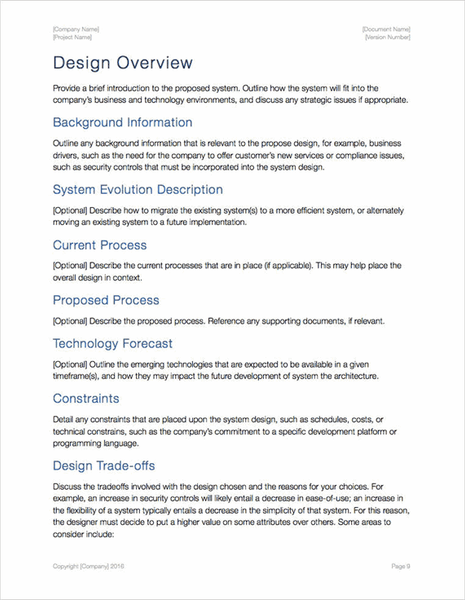 [Company Name]
[Project Name]

[Document Name]
[Version Number]

Design Overview

Provide a brief introduction to the proposed system. Outline how the system will fit into the company's business and technology environments, and discuss any strategic issues if appropriate.

Background Information

Outline any background information that is relevant to the propose design, for example, business drivers, such as the need for the company to offer customer's new services or compliance issues, such as security controls that must be incorporated into the system design.

System Evolution Description

[Optional] Describe how to migrate the existing system(s) to a more efficient system, or alternately moving an existing system to a future implementation.

Current Process

[Optional] Describe the current processes that are in place (if applicable). This may help place the overall design in context.

Proposed Process

[Optional] Describe the proposed process. Reference any supporting documents, if relevant.

Technology Forecast

[Optional] Outline the emerging technologies that are expected to be available in a given timeframe(s), and how they may impact the future development of system the architecture.

Constraints

Detail any constraints that are placed upon the system design, such as schedules, costs, or technical constrains, such as the company's commitment to a specific development platform or programming language.

Design Trade-offs

Discuss the tradeoffs involved with the design chosen and the reasons for your choices. For example, an increase in security controls will likely entail a decrease in ease-of-use; an increase in the flexibility of a system typically entails a decrease in the simplicity of that system. For this reason, the designer must decide to put a higher value on some attributes over others. Some areas to consider include:

Copyright [Company] 2016

Page 9